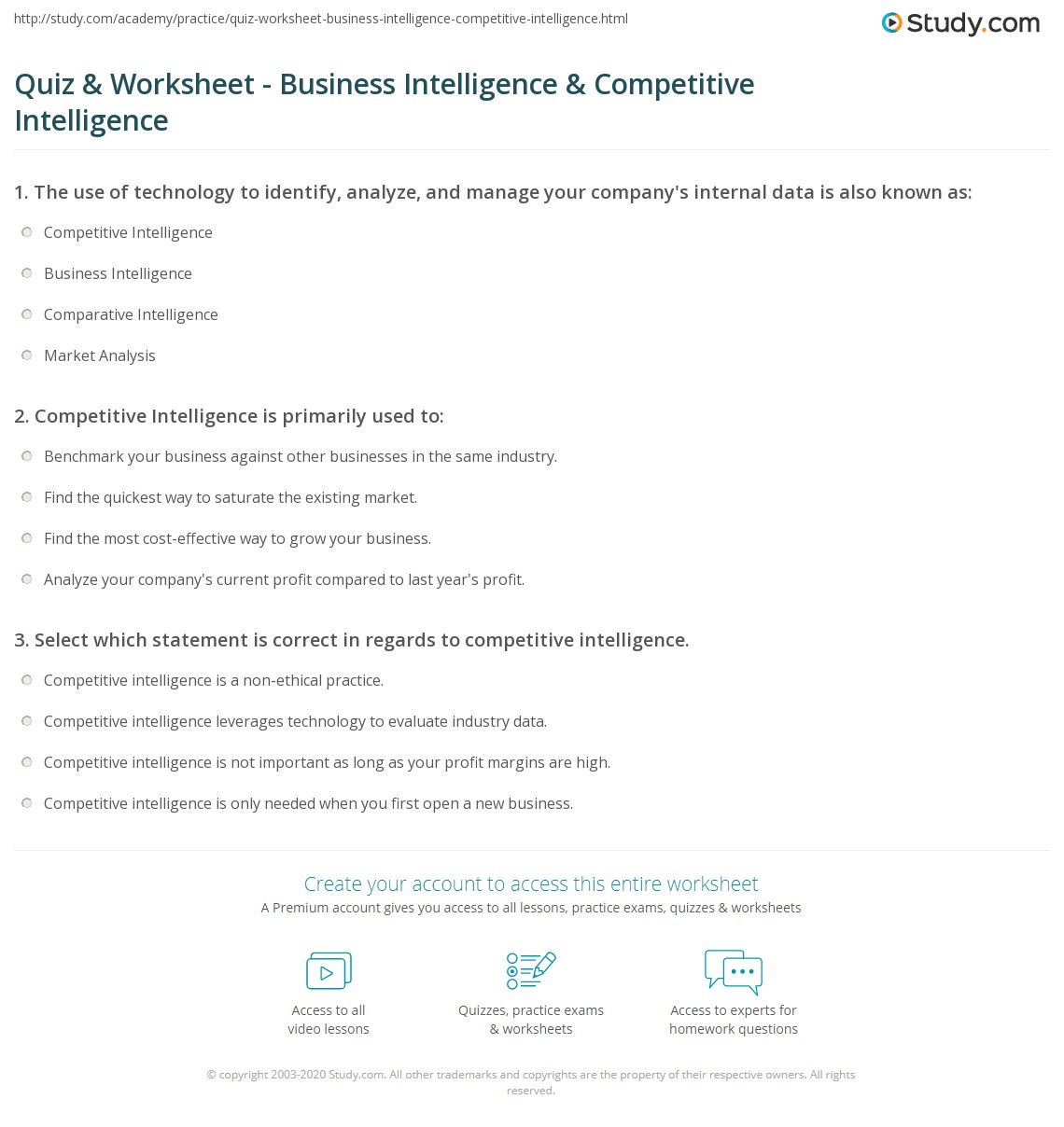 http://study.com/academy/practice/quiz-worksheet-business-intelligence-competitive-intelligence.html

Study.com

Quiz & Worksheet - Business Intelligence & Competitive Intelligence

1. The use of technology to identify, analyze, and manage your company's internal data is also known as:

Competitive Intelligence

Business Intelligence

Comparative Intelligence

Market Analysis

2. Competitive Intelligence is primarily used to:

Benchmark your business against other businesses in the same industry.

Find the quickest way to saturate the existing market.

Find the most cost-effective way to grow your business.

Analyze your company's current profit compared to last year's profit.

3. Select which statement is correct in regards to competitive intelligence.

Competitive intelligence is a non-ethical practice.

Competitive intelligence leverages technology to evaluate industry data.

Competitive intelligence is not important as long as your profit margins are high.

Competitive intelligence is only needed when you first open a new business.

Create your account to access this entire worksheet

A Premium account gives you access to all lessons, practice exams, quizzes & worksheets

Access to all video lessons

Quizzes, practice exams & worksheets

Access to experts for homework questions

© copyright 2003-2020 Study.com. All other trademarks and copyrights are the property of their respective owners. All rights reserved.